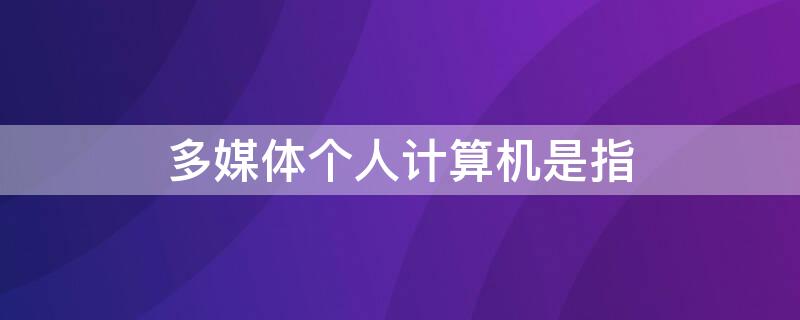 多媒体个人计算机是指